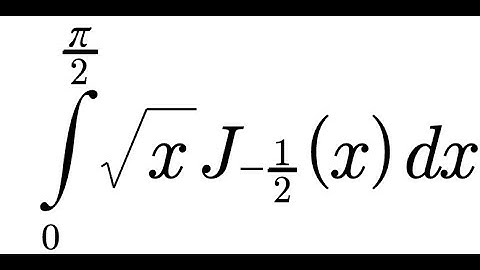 $\int_{0}^{\frac{\pi}{2}} \sqrt{x}\, J_{-\frac{1}{2}}(x)\, dx$